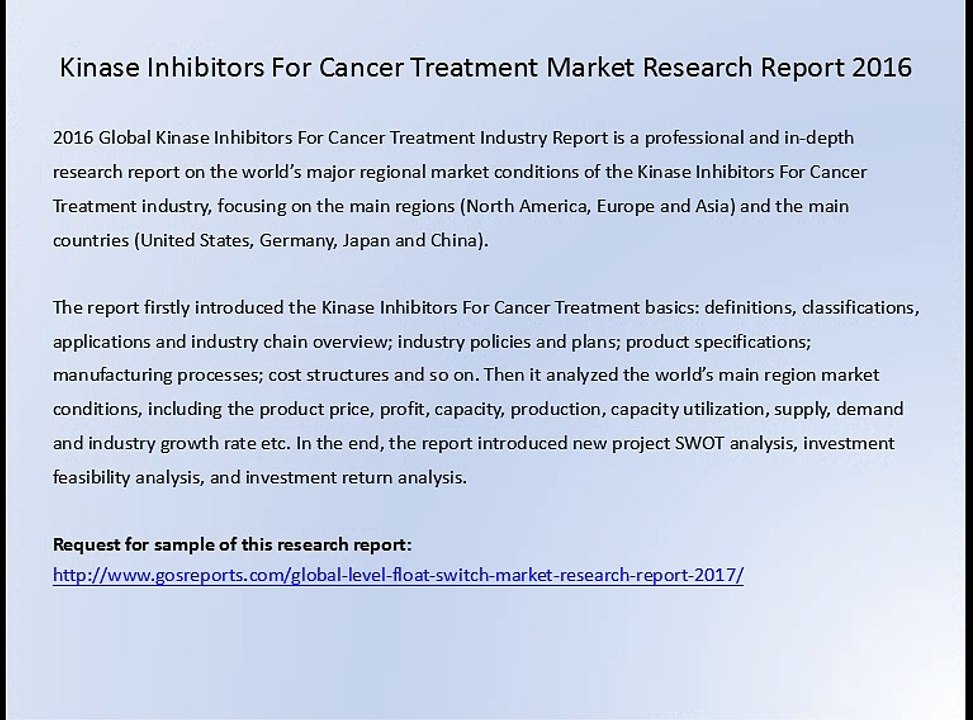 Kinase Inhibitors For Cancer Treatment Market Research Report 2016

2016 Global Kinase Inhibitors For Cancer Treatment Industry Report is a professional and in-depth research report on the world's major regional market conditions of the Kinase Inhibitors For Cancer Treatment industry, focusing on the main regions (North America, Europe and Asia) and the main countries (United States, Germany, Japan and China).

The report firstly introduced the Kinase Inhibitors For Cancer Treatment basics: definitions, classifications, applications and industry chain overview; industry policies and plans; product specifications; manufacturing processes; cost structures and so on. Then it analyzed the world's main region market conditions, including the product price, profit, capacity, production, capacity utilization, supply, demand and industry growth rate etc. In the end, the report introduced new project SWOT analysis, investment feasibility analysis, and investment return analysis.

Request for sample of this research report:
http://www.gosreports.com/global-level-float-switch-market-research-report-2017/